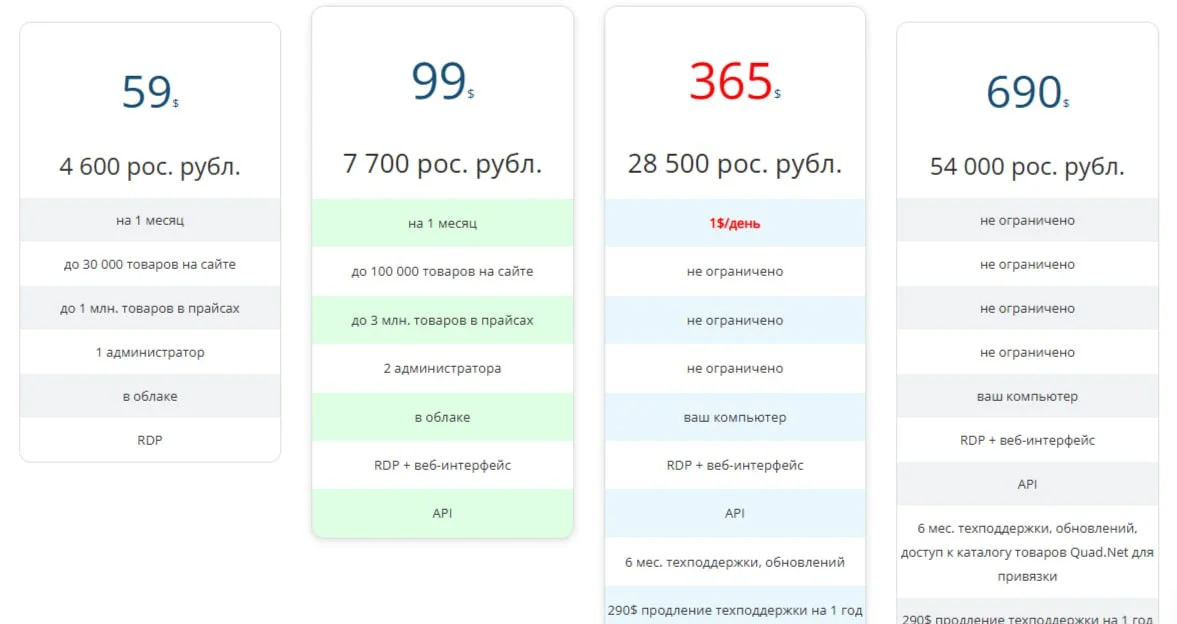 59$

4 600 рос. рубл.

на 1 месяц

до 30 000 товаров на сайте

до 1 млн. товаров в прайсах

1 администратор

в облаке

RDP

99$

7 700 рос. рубл.

на 1 месяц

до 100 000 товаров на сайте

до 3 млн. товаров в прайсах

2 администратора

в облаке

RDP + веб-интерфейс

API

365$

28 500 рос. рубл.

1$/день

не ограничено

не ограничено

не ограничено

ваш компьютер

RDP + веб-интерфейс

API

6 мес. техподдержки, обновлений

290$ продление техподдержки на 1 год

690$

54 000 рос. рубл.

не ограничено

не ограничено

не ограничено

не ограничено

ваш компьютер

RDP + веб-интерфейс

API

6 мес. техподдержки, обновлений, доступ к каталогу товаров Quad.Net для привязки

290$ продление техподдержки на 1 год